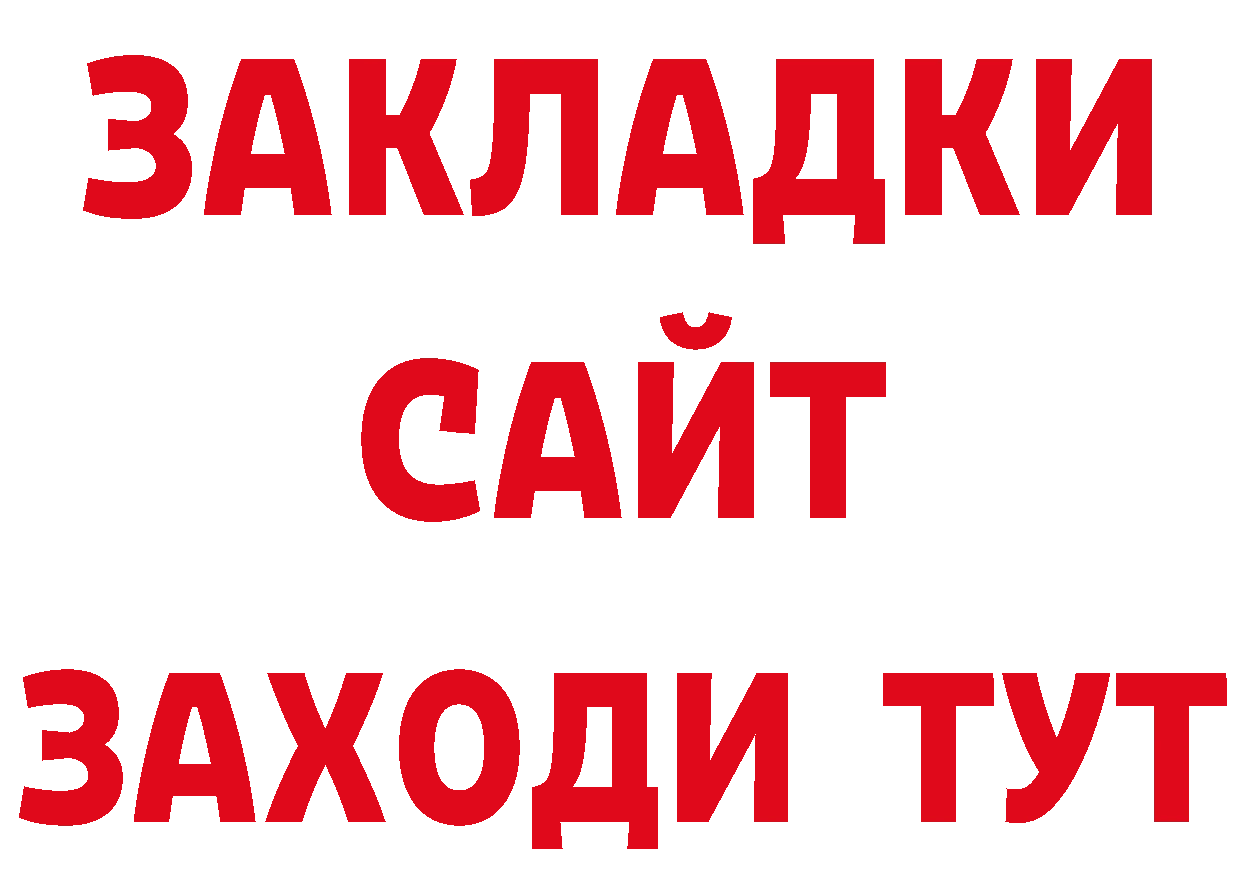 ЗАКЛАДКИ
САЙТ
ЗАХОДИ ТУТ